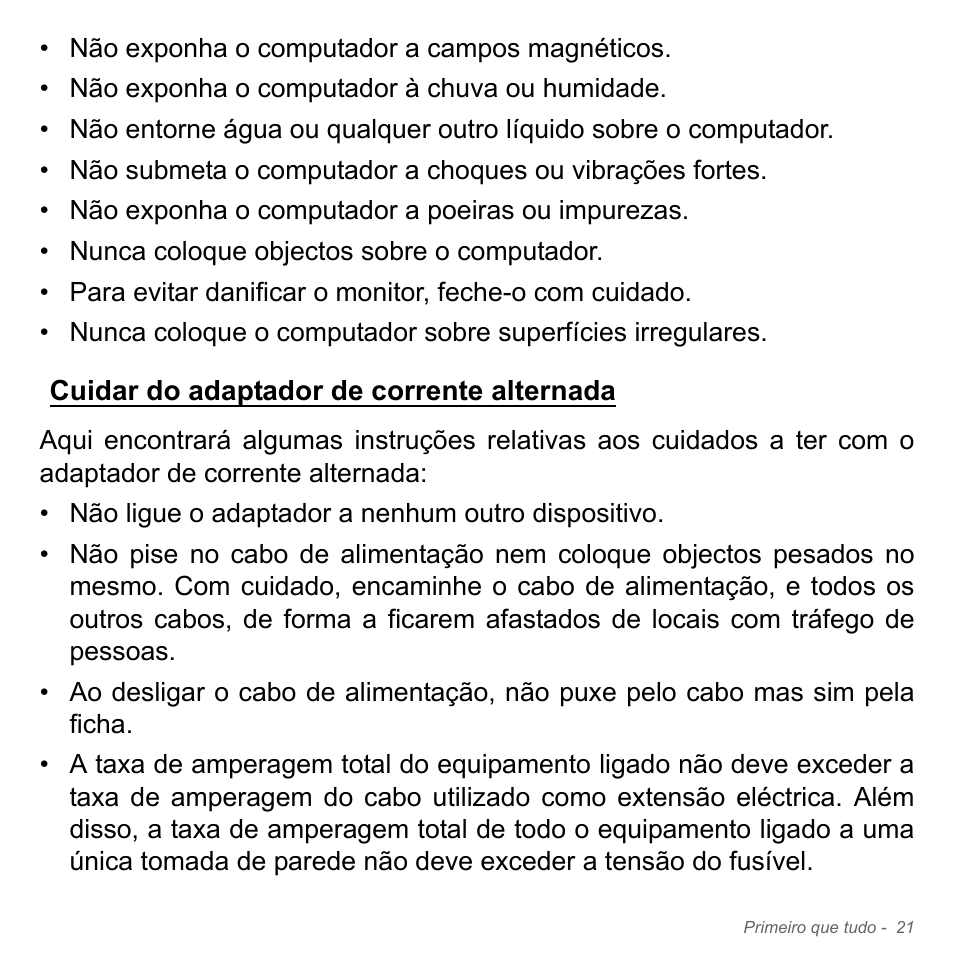 • Não exponha o computador a campos magnéticos.
• Não exponha o computador à chuva ou humidade.
• Não entorne água ou qualquer outro líquido sobre o computador.
• Não submeta o computador a choques ou vibrações fortes.
• Não exponha o computador a poeiras ou impurezas.
• Nunca coloque objectos sobre o computador.
• Para evitar danificar o monitor, feche-o com cuidado.
• Nunca coloque o computador sobre superfícies irregulares.

Cuidar do adaptador de corrente alternada

Aqui encontrará algumas instruções relativas aos cuidados a ter com o adaptador de corrente alternada:
• Não ligue o adaptador a nenhum outro dispositivo.
• Não pise no cabo de alimentação nem coloque objectos pesados no mesmo. Com cuidado, encaminhe o cabo de alimentação, e todos os outros cabos, de forma a ficarem afastados de locais com tráfego de pessoas.
• Ao desligar o cabo de alimentação, não puxe pelo cabo mas sim pela ficha.
• A taxa de amperagem total do equipamento ligado não deve exceder a taxa de amperagem do cabo utilizado como extensão eléctrica. Além disso, a taxa de amperagem total de todo o equipamento ligado a uma única tomada de parede não deve exceder a tensão do fusível.

Primeiro que tudo - 21